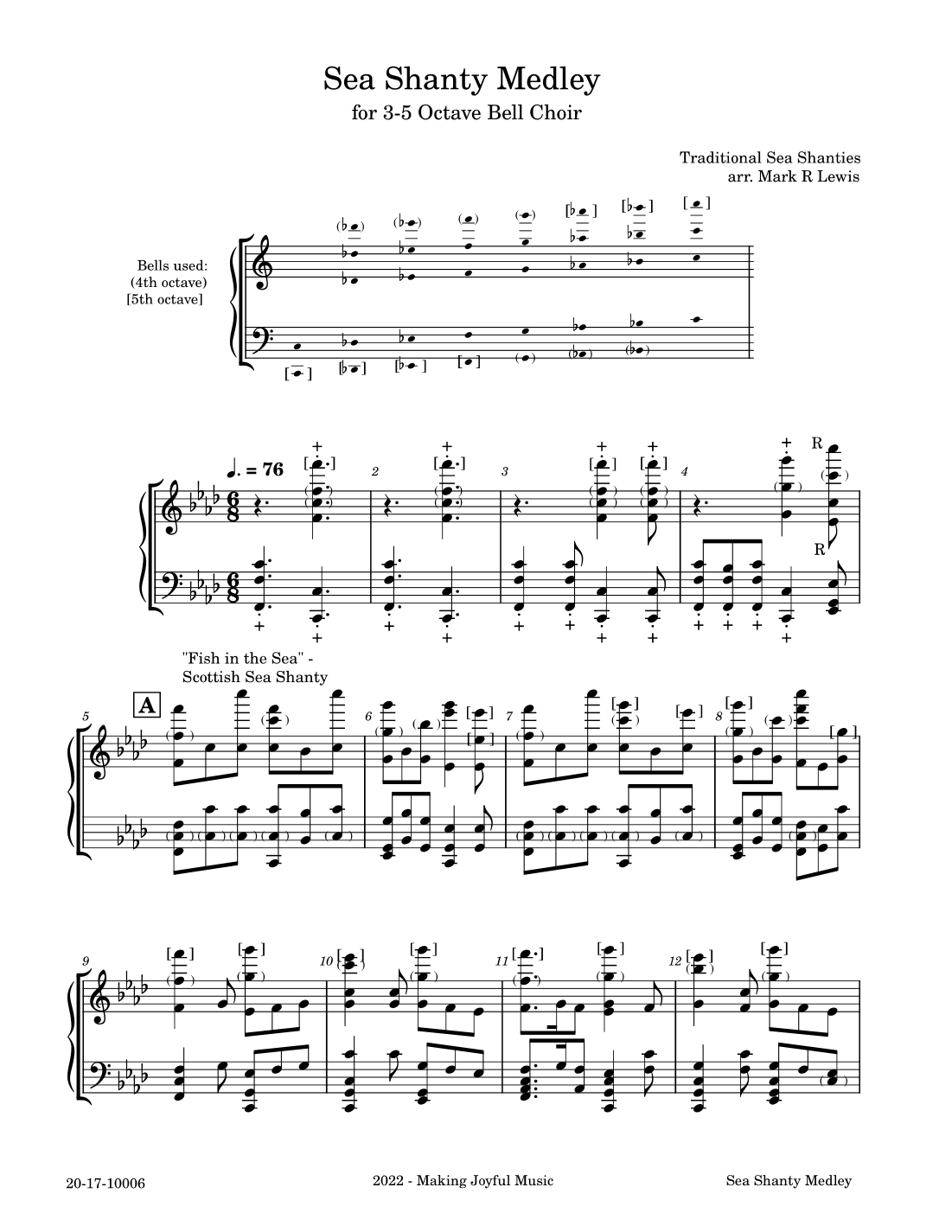 Sea Shanty Medley

for 3-5 Octave Bell Choir

Traditional Sea Shanties
arr. Mark R Lewis

Bells used:
(4th octave)
[5th octave]

♩. = 76

2

3

4

R

R

"Fish in the Sea" -
Scottish Sea Shanty

5

A

6

7

8

9

10

11

12

20-17-10006

2022 - Making Joyful Music

Sea Shanty Medley